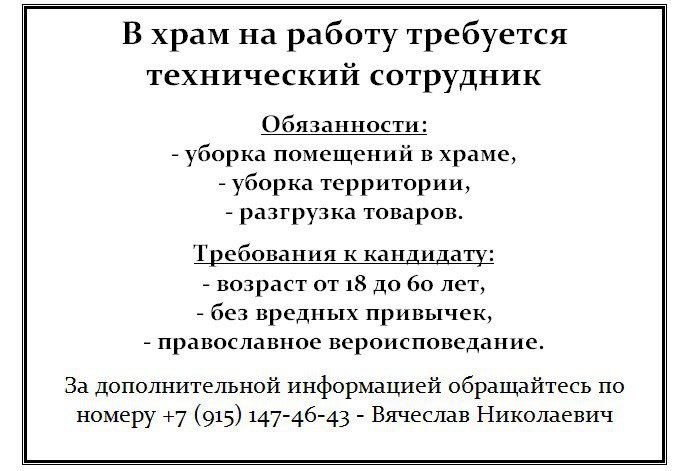 В храм на работу требуется
технический сотрудник

Обязанности:
- уборка помещений в храме,
- уборка территории,
- разгрузка товаров.

Требования к кандидату:
- возраст от 18 до 60 лет,
- без вредных привычек,
- православное вероисповедание.

За дополнительной информацией обращайтесь по номеру +7 (915) 147-46-43 - Вячеслав Николаевич